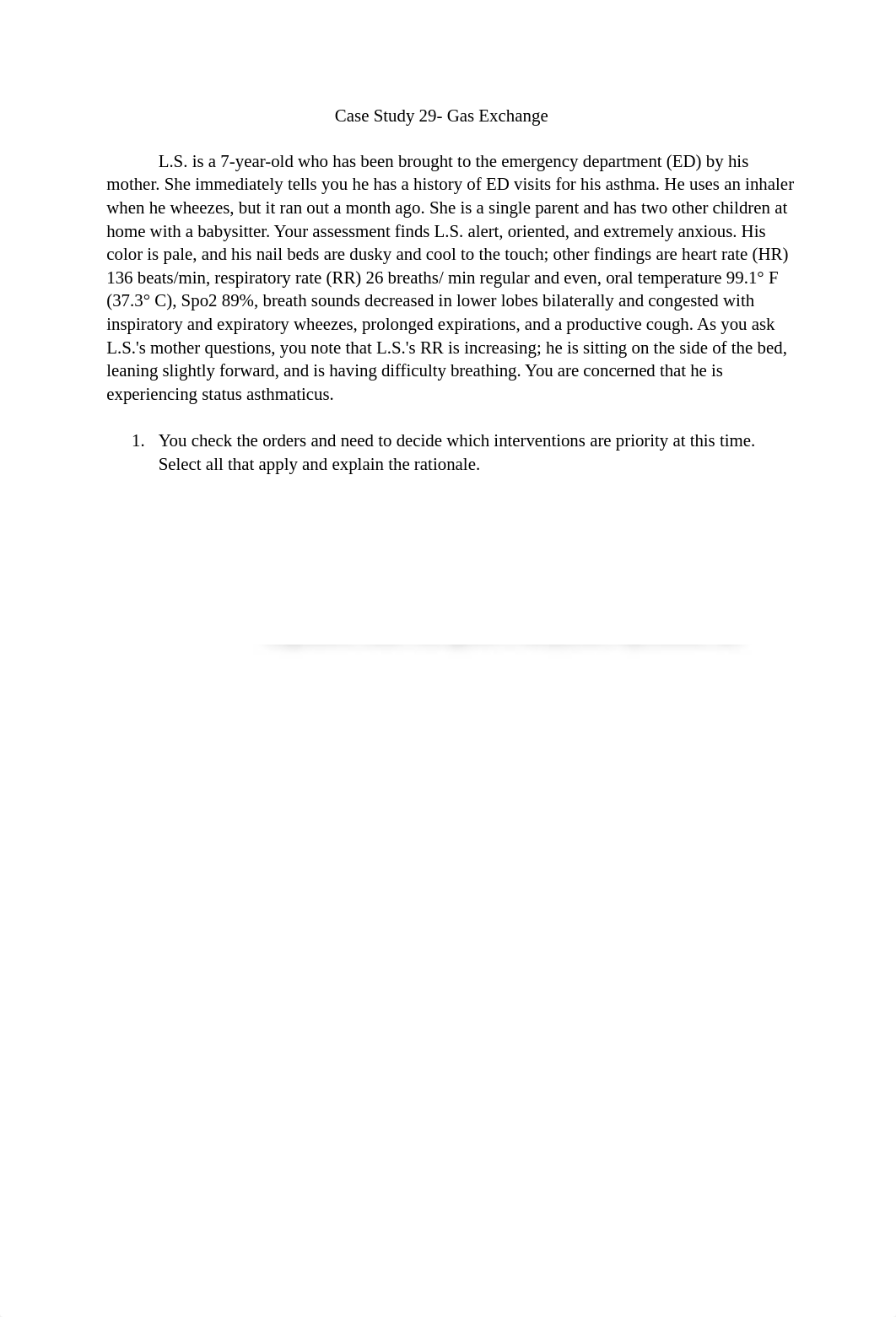 Case Study 29- Gas Exchange

L.S. is a 7-year-old who has been brought to the emergency department (ED) by his mother. She immediately tells you he has a history of ED visits for his asthma. He uses an inhaler when he wheezes, but it ran out a month ago. She is a single parent and has two other children at home with a babysitter. Your assessment finds L.S. alert, oriented, and extremely anxious. His color is pale, and his nail beds are dusky and cool to the touch; other findings are heart rate (HR) 136 beats/min, respiratory rate (RR) 26 breaths/ min regular and even, oral temperature 99.1° F (37.3° C), Spo2 89%, breath sounds decreased in lower lobes bilaterally and congested with inspiratory and expiratory wheezes, prolonged expirations, and a productive cough. As you ask L.S.'s mother questions, you note that L.S.'s RR is increasing; he is sitting on the side of the bed, leaning slightly forward, and is having difficulty breathing. You are concerned that he is experiencing status asthmaticus.

1. You check the orders and need to decide which interventions are priority at this time. Select all that apply and explain the rationale.